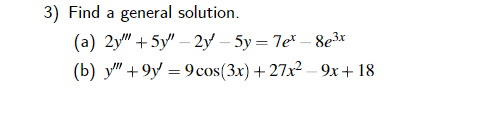 3) Find a general solution.

(a) $2y''' + 5y'' - 2y' - 5y = 7e^{x} - 8e^{3x}$

(b) $y''' + 9y' = 9\cos(3x) + 27x^2 - 9x + 18$